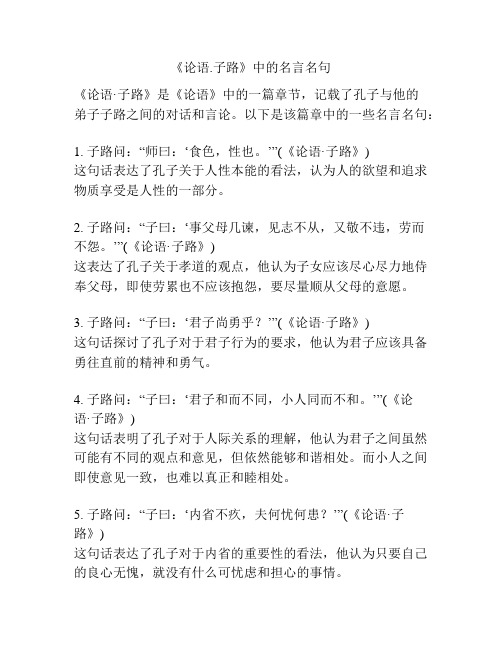 《论语.子路》中的名言名句

《论语·子路》是《论语》中的一篇章节，记载了孔子与他的弟子子路之间的对话和言论。以下是该篇章中的一些名言名句：

1. 子路问：“师曰：‘食色，性也。’”(《论语·子路》)
这句话表达了孔子关于人性本能的看法，认为人的欲望和追求物质享受是人性的一部分。

2. 子路问：“子曰：‘事父母几谏，见志不从，又敬不违，劳而不怨。’”(《论语·子路》)
这表达了孔子关于孝道的观点，他认为子女应该尽心尽力地侍奉父母，即使劳累也不应该抱怨，要尽量顺从父母的意愿。

3. 子路问：“子曰：‘君子尚勇乎？’”(《论语·子路》)
这句话探讨了孔子对于君子行为的要求，他认为君子应该具备勇往直前的精神和勇气。

4. 子路问：“子曰：‘君子和而不同，小人同而不和。’”(《论语·子路》)
这句话表明了孔子对于人际关系的理解，他认为君子之间虽然可能有不同的观点和意见，但依然能够和谐相处。而小人之间即使意见一致，也难以真正和睦相处。

5. 子路问：“子曰：‘内省不疚，夫何忧何患？’”(《论语·子路》)
这句话表达了孔子对于内省的重要性的看法，他认为只要自己的良心无愧，就没有什么可忧虑和担心的事情。